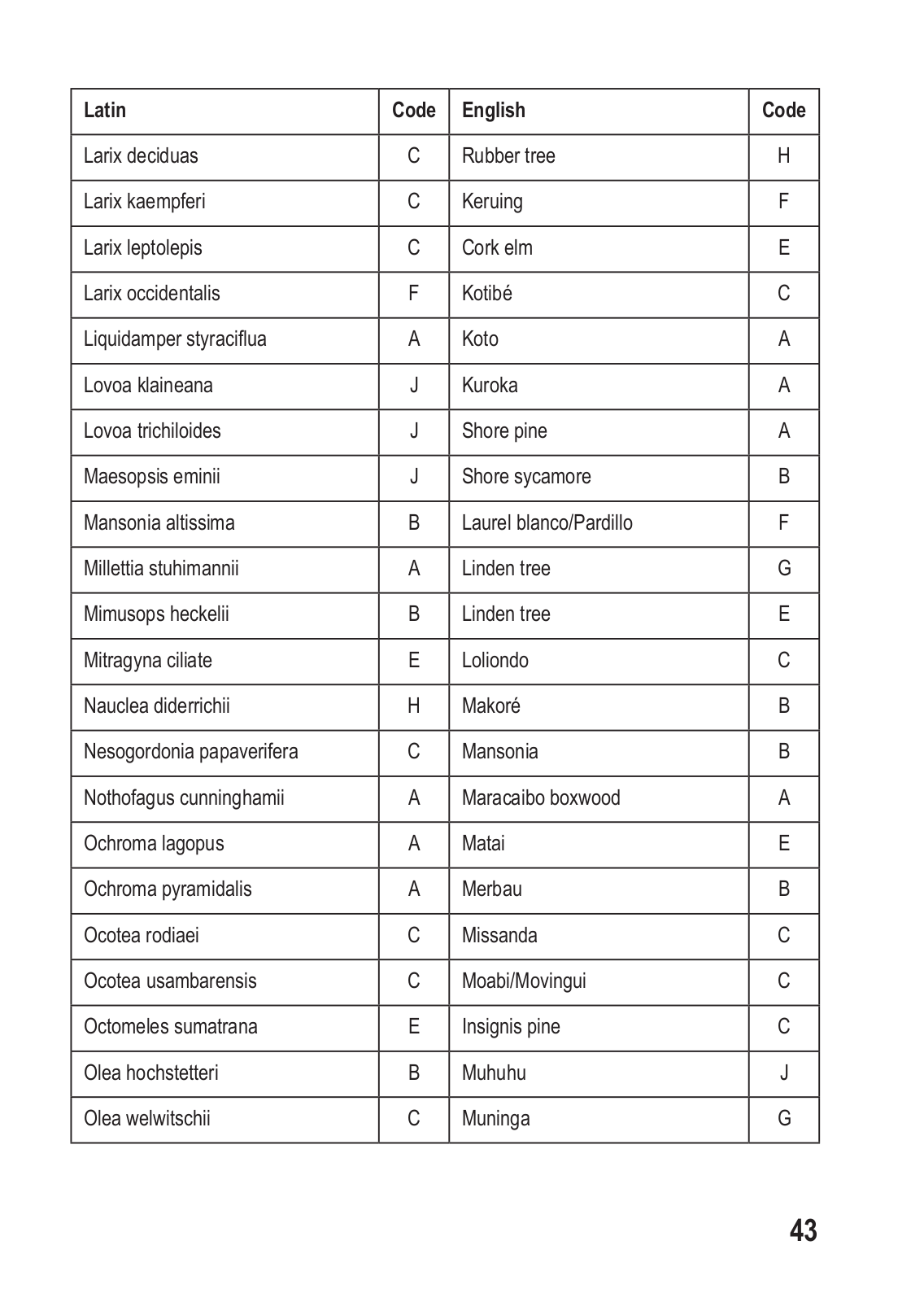 | Latin | Code | English | Code |
|---|---|---|---|
| Larix deciduas | C | Rubber tree | H |
| Larix kaempferi | C | Keruing | F |
| Larix leptolepis | C | Cork elm | E |
| Larix occidentalis | F | Kotibé | C |
| Liquidamper styraciflua | A | Koto | A |
| Lovoa klaineana | J | Kuroka | A |
| Lovoa trichiloides | J | Shore pine | A |
| Maesopsis eminii | J | Shore sycamore | B |
| Mansonia altissima | B | Laurel blanco/Pardillo | F |
| Millettia stuhimannii | A | Linden tree | G |
| Mimusops heckelii | B | Linden tree | E |
| Mitragyna ciliate | E | Loliondo | C |
| Nauclea diderrichii | H | Makoré | B |
| Nesogordonia papaverifera | C | Mansonia | B |
| Nothofagus cunninghamii | A | Maracaibo boxwood | A |
| Ochroma lagopus | A | Matai | E |
| Ochroma pyramidalis | A | Merbau | B |
| Ocotea rodiaei | C | Missanda | C |
| Ocotea usambarensis | C | Moabi/Movingui | C |
| Octomeles sumatrana | E | Insignis pine | C |
| Olea hochstetteri | B | Muhuhu | J |
| Olea welwitschii | C | Muninga | G |

43